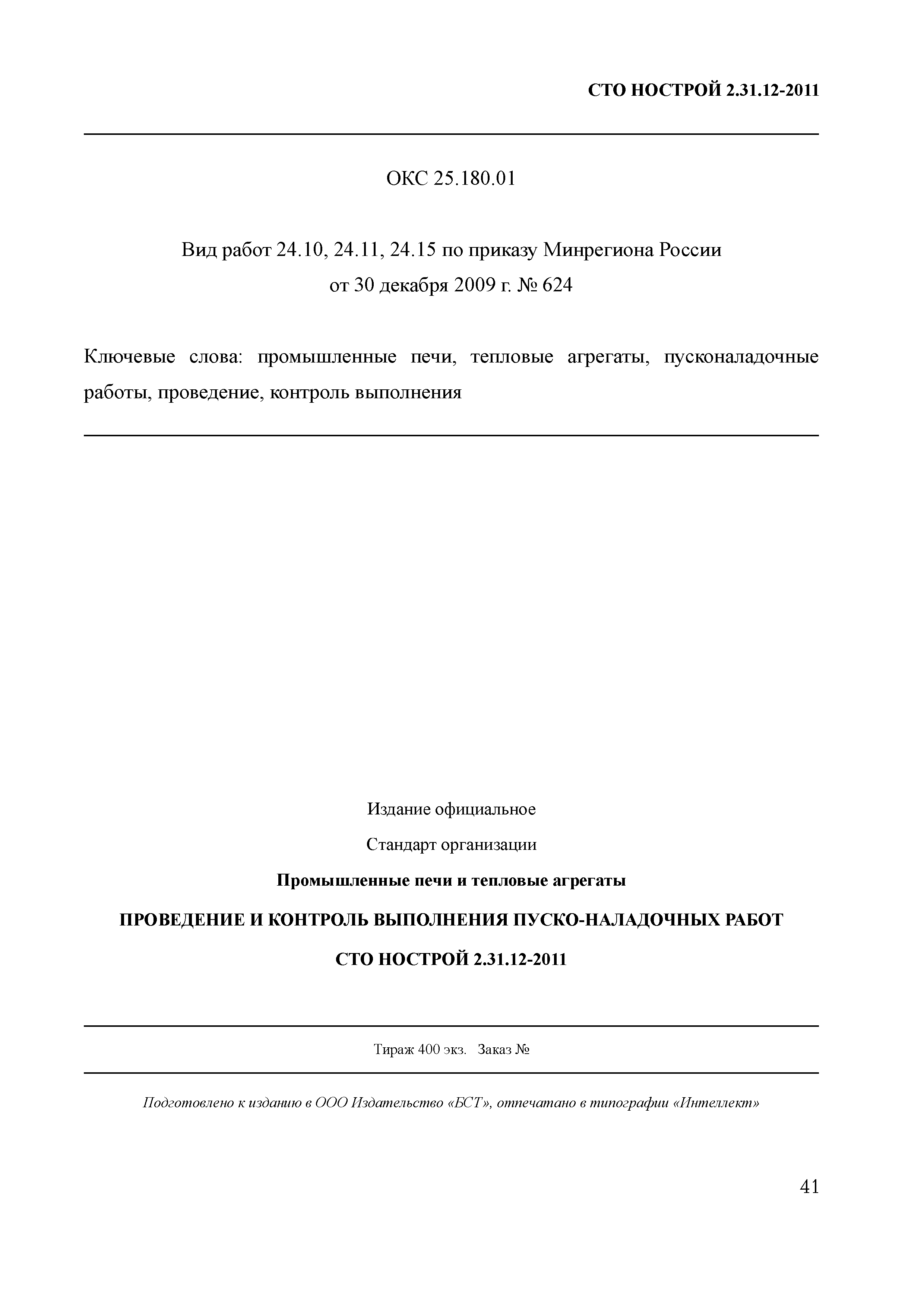 СТО НОСТРОЙ 2.31.12-2011

ОКС 25.180.01

Вид работ 24.10, 24.11, 24.15 по приказу Минрегиона России от 30 декабря 2009 г. № 624

Ключевые слова: промышленные печи, тепловые агрегаты, пусконаладочные работы, проведение, контроль выполнения

Издание официальное

Стандарт организации

Промышленные печи и тепловые агрегаты

ПРОВЕДЕНИЕ И КОНТРОЛЬ ВЫПОЛНЕНИЯ ПУСКО-НАЛАДОЧНЫХ РАБОТ

СТО НОСТРОЙ 2.31.12-2011

Тираж 400 экз. Заказ №

Подготовлено к изданию в ООО Издательство «БСТ», отпечатано в типографии «Интеллект»

41